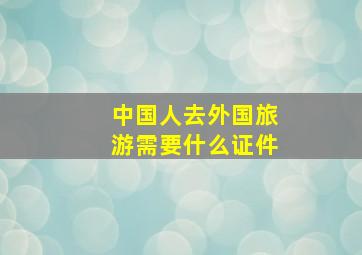 中国人去外国旅游需要什么证件